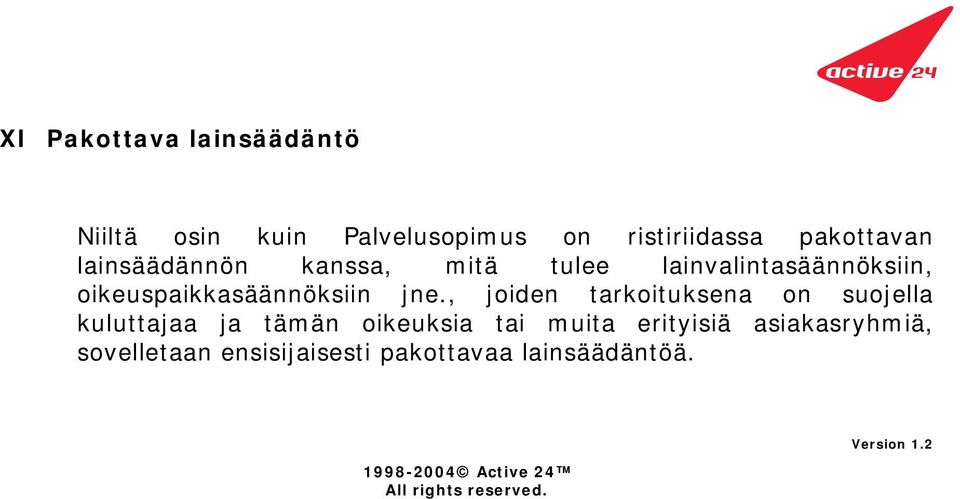 active 24

XI Pakottava lainsäädäntö

Niiltä osin kuin Palvelusopimus on ristiriidassa pakottavan lainsäädännön kanssa, mitä tulee lainvalintasäännöksiin, oikeuspaikkasäännöksiin jne., joiden tarkoituksena on suojella kuluttajaa ja tämän oikeuksia tai muita erityisiä asiakasryhmiä, sovelletaan ensisijaisesti pakottavaa lainsäädäntöä.

Version 1.2

1998-2004© Active 24™
All rights reserved.